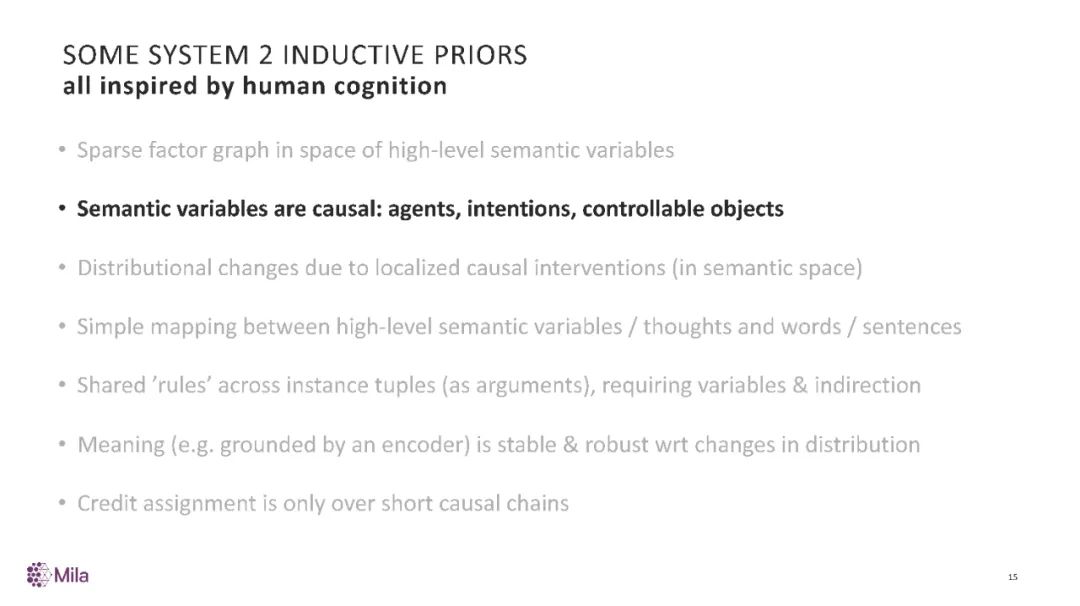 SOME SYSTEM 2 INDUCTIVE PRIORS
all inspired by human cognition

• Sparse factor graph in space of high-level semantic variables

• Semantic variables are causal: agents, intentions, controllable objects

• Distributional changes due to localized causal interventions (in semantic space)

• Simple mapping between high-level semantic variables / thoughts and words / sentences

• Shared 'rules' across instance tuples (as arguments), requiring variables & indirection

• Meaning (e.g. grounded by an encoder) is stable & robust wrt changes in distribution

• Credit assignment is only over short causal chains

Mila

15